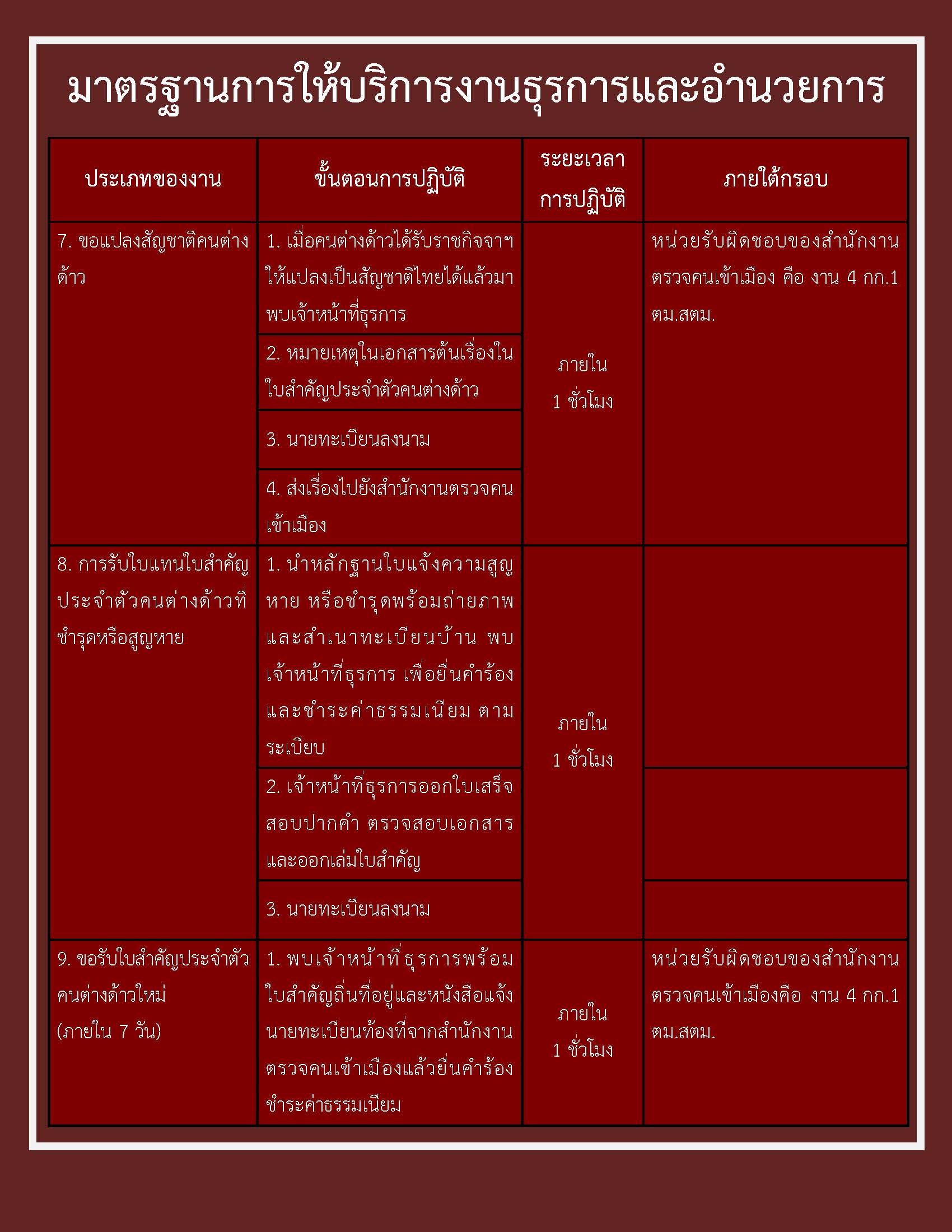 มาตรฐานการให้บริการงานธุรการและอำนวยการ

| ประเภทของงาน | ขั้นตอนการปฏิบัติ | ระยะเวลาการปฏิบัติ | ภายใต้กรอบ |
|---|---|---|---|
| 7. ขอแปลงสัญชาติคนต่างด้าว | 1. เมื่อคนต่างด้าวได้รับราชกิจจาฯ ให้แปลงเป็นสัญชาติไทยได้แล้วมาพบเจ้าหน้าที่ธุรการ | ภายใน 1 ชั่วโมง | หน่วยรับผิดชอบของสำนักงานตรวจคนเข้าเมือง คือ งาน 4 กก.1 ตม.สตม. |
| | 2. หมายเหตุในเอกสารต้นเรื่องในใบสำคัญประจำตัวคนต่างด้าว | | |
| | 3. นายทะเบียนลงนาม | | |
| | 4. ส่งเรื่องไปยังสำนักงานตรวจคนเข้าเมือง | | |
| 8. การรับใบแทนใบสำคัญประจำตัวคนต่างด้าวที่ชำรุดหรือสูญหาย | 1. นำหลักฐานใบแจ้งความสูญหาย หรือชำรุดพร้อมถ่ายภาพและสำเนาทะเบียนบ้าน พบเจ้าหน้าที่ธุรการ เพื่อยื่นคำร้องและชำระค่าธรรมเนียม ตามระเบียบ | ภายใน 1 ชั่วโมง | |
| | 2. เจ้าหน้าที่ธุรการออกใบเสร็จ สอบปากคำ ตรวจสอบเอกสารและออกเล่มใบสำคัญ | | |
| | 3. นายทะเบียนลงนาม | | |
| 9. ขอรับใบสำคัญประจำตัวคนต่างด้าวใหม่ (ภายใน 7 วัน) | 1. พบเจ้าหน้าที่ธุรการพร้อมใบสำคัญถิ่นที่อยู่และหนังสือแจ้งนายทะเบียนท้องที่จากสำนักงานตรวจคนเข้าเมืองแล้วยื่นคำร้องชำระค่าธรรมเนียม | ภายใน 1 ชั่วโมง | หน่วยรับผิดชอบของสำนักงานตรวจคนเข้าเมืองคือ งาน 4 กก.1 ตม.สตม. |